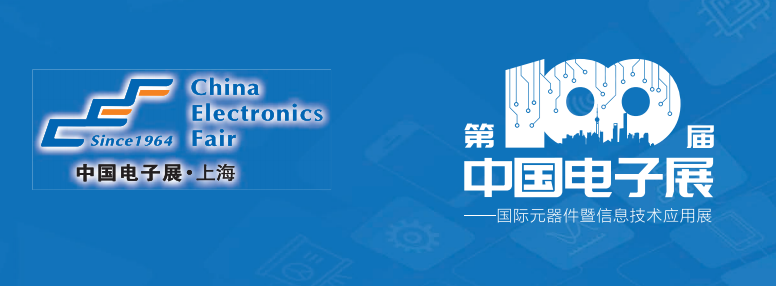 Since1964
China
Electronics
Fair
中国电子展·上海

第100届
中国电子展
——国际元器件暨信息技术应用展